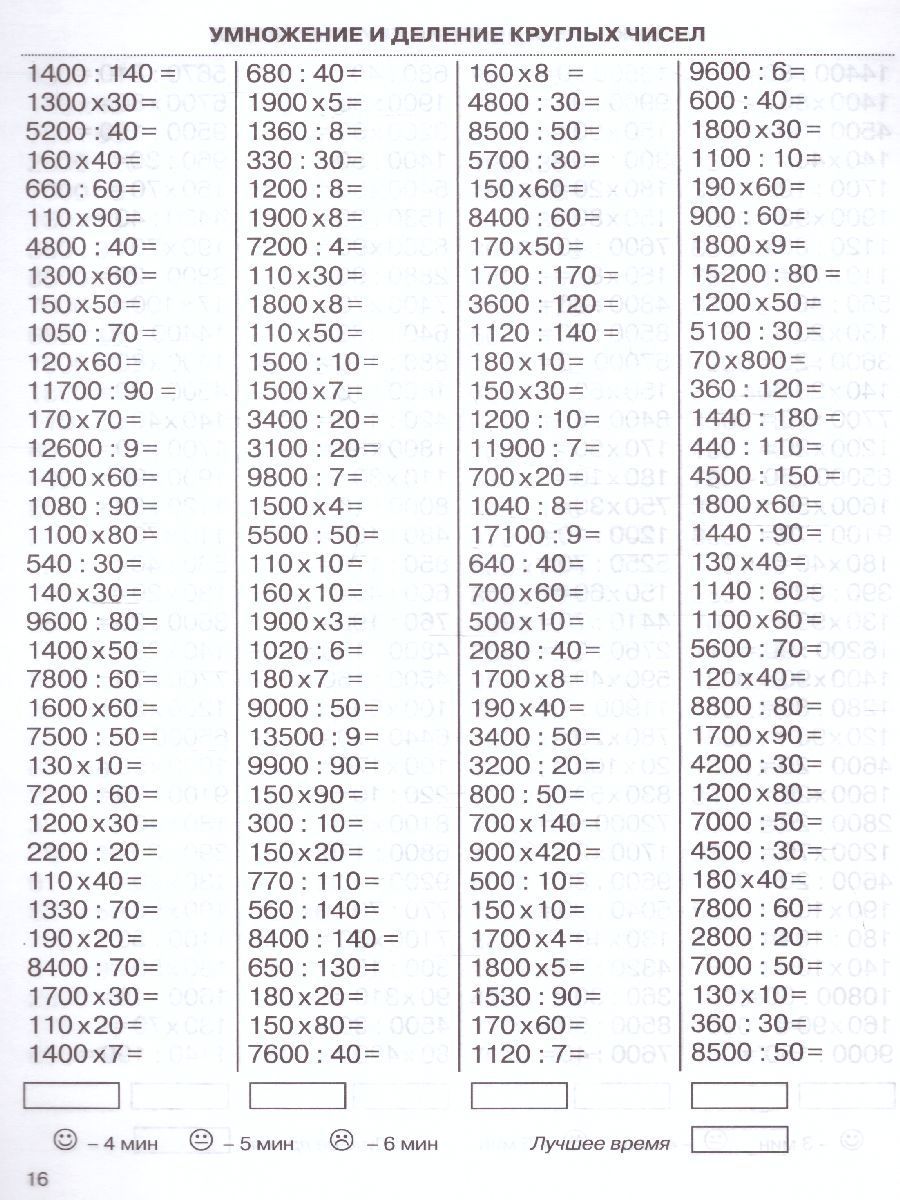 УМНОЖЕНИЕ И ДЕЛЕНИЕ КРУГЛЫХ ЧИСЕЛ

1400 : 140 =
1300 x 30 =
5200 : 40 =
160 x 40 =
660 : 60 =
110 x 90 =
4800 : 40 =
1300 x 60 =
150 x 50 =
1050 : 70 =
120 x 60 =
11700 : 90 =
170 x 70 =
12600 : 9 =
1400 x 60 =
1080 : 90 =
1100 x 80 =
540 : 30 =
140 x 30 =
9600 : 80 =
1400 x 50 =
7800 : 60 =
1600 x 60 =
7500 : 50 =
130 x 10 =
7200 : 60 =
1200 x 30 =
2200 : 20 =
110 x 40 =
1330 : 70 =
190 x 20 =
8400 : 70 =
1700 x 30 =
110 x 20 =
1400 x 7 =

680 : 40 =
1900 x 5 =
1360 : 8 =
330 : 30 =
1200 : 8 =
1900 x 8 =
7200 : 4 =
110 x 30 =
1800 x 8 =
110 x 50 =
1500 : 10 =
1500 x 7 =
3400 : 20 =
3100 : 20 =
9800 : 7 =
1500 x 4 =
5500 : 50 =
110 x 10 =
160 x 10 =
1900 x 3 =
1020 : 6 =
180 x 7 =
9000 : 50 =
13500 : 9 =
9900 : 90 =
150 x 90 =
300 : 10 =
150 x 20 =
770 : 110 =
560 : 140 =
8400 : 140 =
650 : 130 =
180 x 20 =
150 x 80 =
7600 : 40 =

160 x 8 =
4800 : 30 =
8500 : 50 =
5700 : 30 =
150 x 60 =
8400 : 60 =
170 x 50 =
1700 : 170 =
3600 : 120 =
1120 : 140 =
180 x 10 =
150 x 30 =
1200 : 10 =
11900 : 7 =
700 x 20 =
1040 : 8 =
17100 : 9 =
640 : 40 =
700 x 60 =
500 x 10 =
2080 : 40 =
1700 x 8 =
190 x 40 =
3400 : 50 =
3200 : 20 =
800 : 50 =
700 x 140 =
900 x 420 =
500 : 10 =
150 x 10 =
1700 x 4 =
1800 x 5 =
1530 : 90 =
170 x 60 =
1120 : 7 =

9600 : 6 =
600 : 40 =
1800 x 30 =
1100 : 10 =
190 x 60 =
900 : 60 =
1800 x 9 =
15200 : 80 =
1200 x 50 =
5100 : 30 =
70 x 800 =
360 : 120 =
1440 : 180 =
440 : 110 =
4500 : 150 =
1800 x 60 =
1440 : 90 =
130 x 40 =
1140 : 60 =
1100 x 60 =
5600 : 70 =
120 x 40 =
8800 : 80 =
1700 x 90 =
4200 : 30 =
1200 x 80 =
7000 : 50 =
4500 : 30 =
180 x 40 =
7800 : 60 =
2800 : 20 =
7000 : 50 =
130 x 10 =
360 : 30 =
8500 : 50 =

– 4 мин – 5 мин – 6 мин Лучшее время

16